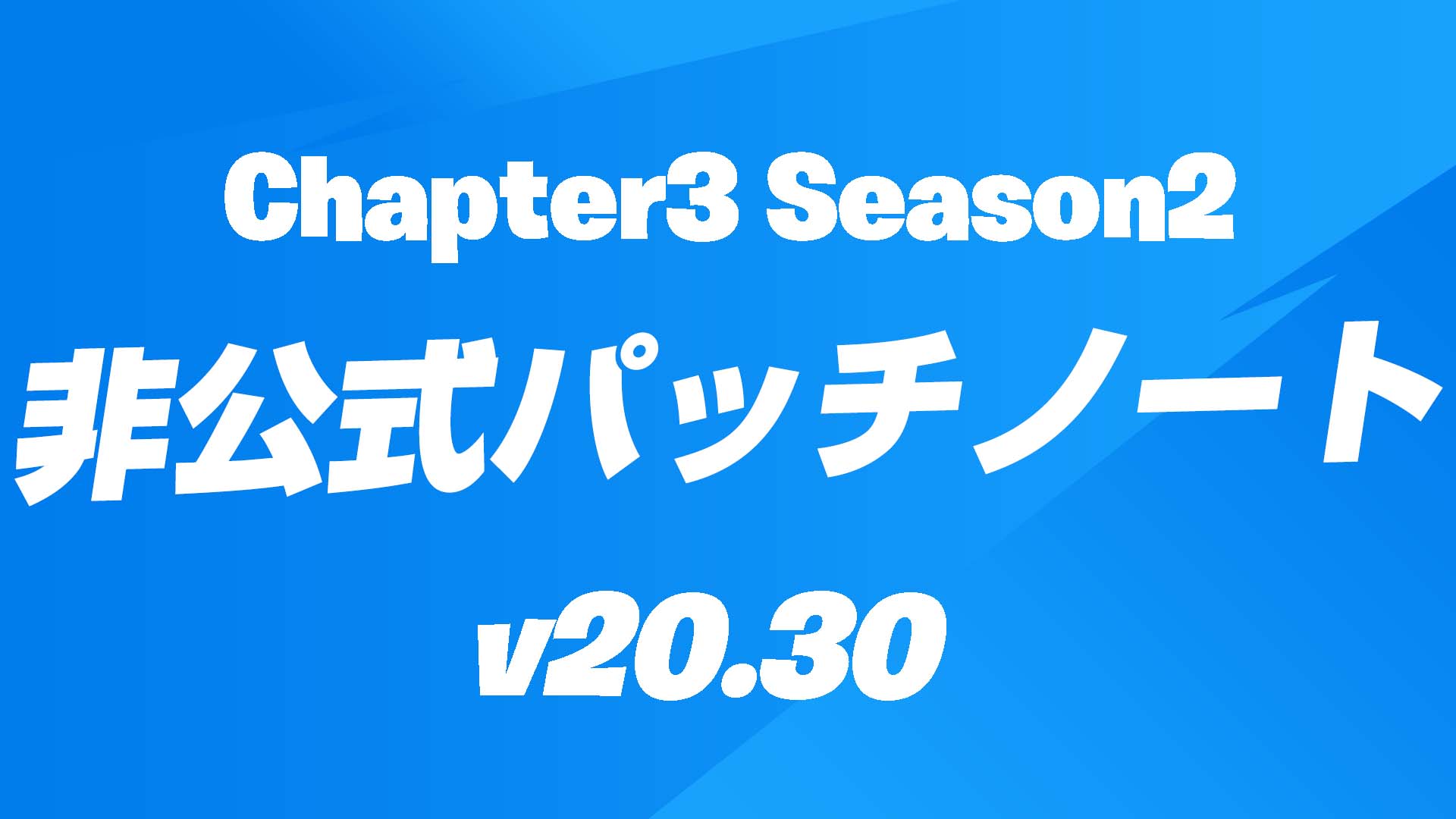 Chapter3 Season2

非公式パッチノート

v20.30